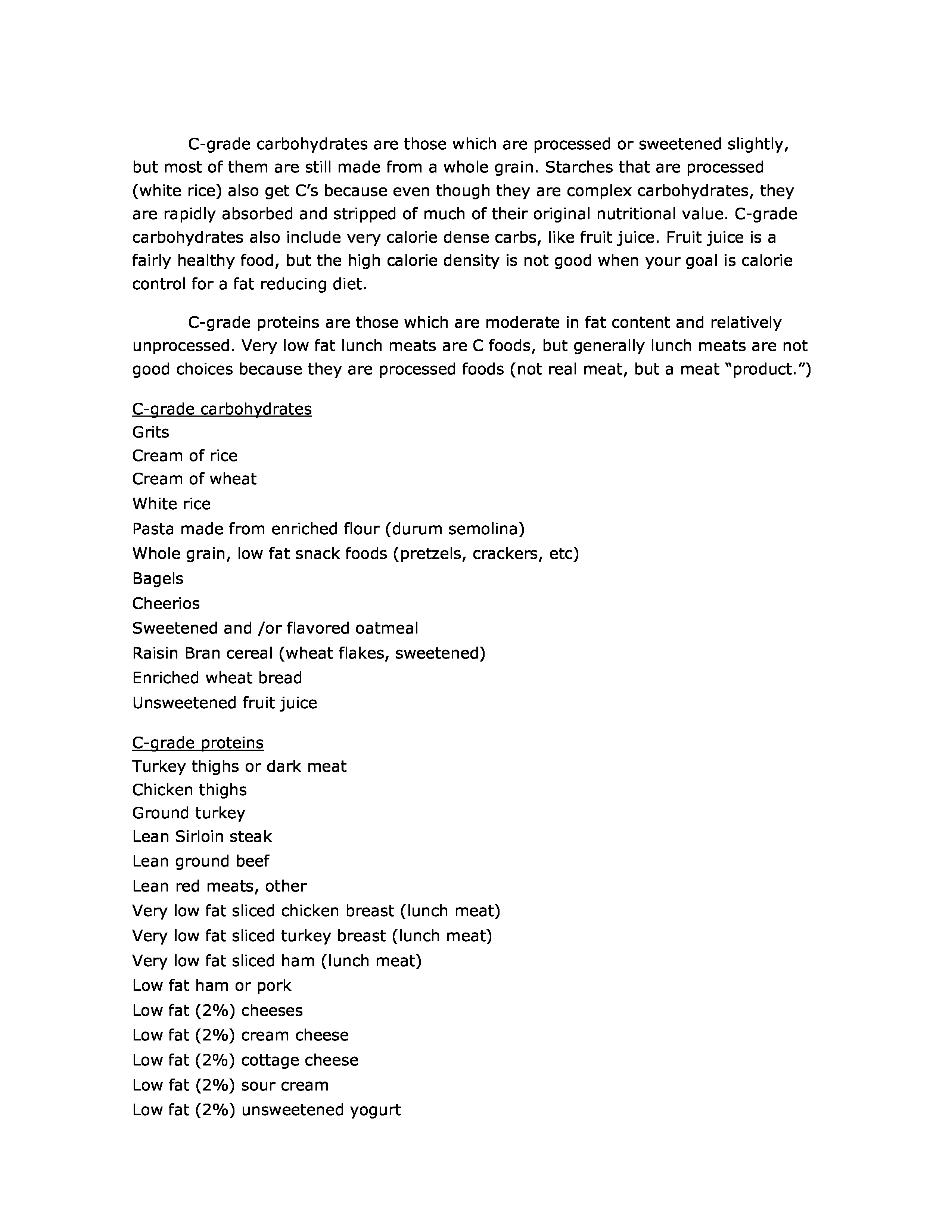 C-grade carbohydrates are those which are processed or sweetened slightly, but most of them are still made from a whole grain. Starches that are processed (white rice) also get C's because even though they are complex carbohydrates, they are rapidly absorbed and stripped of much of their original nutritional value. C-grade carbohydrates also include very calorie dense carbs, like fruit juice. Fruit juice is a fairly healthy food, but the high calorie density is not good when your goal is calorie control for a fat reducing diet.

C-grade proteins are those which are moderate in fat content and relatively unprocessed. Very low fat lunch meats are C foods, but generally lunch meats are not good choices because they are processed foods (not real meat, but a meat "product.")

C-grade carbohydrates
Grits
Cream of rice
Cream of wheat
White rice
Pasta made from enriched flour (durum semolina)
Whole grain, low fat snack foods (pretzels, crackers, etc)
Bagels
Cheerios
Sweetened and /or flavored oatmeal
Raisin Bran cereal (wheat flakes, sweetened)
Enriched wheat bread
Unsweetened fruit juice

C-grade proteins
Turkey thighs or dark meat
Chicken thighs
Ground turkey
Lean Sirloin steak
Lean ground beef
Lean red meats, other
Very low fat sliced chicken breast (lunch meat)
Very low fat sliced turkey breast (lunch meat)
Very low fat sliced ham (lunch meat)
Low fat ham or pork
Low fat (2%) cheeses
Low fat (2%) cream cheese
Low fat (2%) cottage cheese
Low fat (2%) sour cream
Low fat (2%) unsweetened yogurt